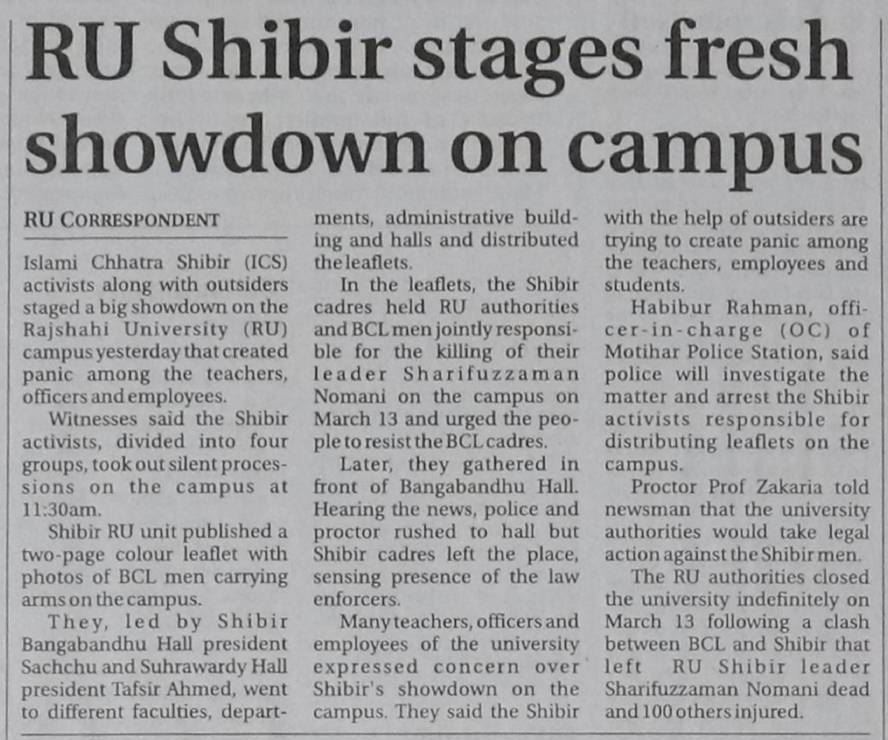 RU Shibir stages fresh showdown on campus

RU CORRESPONDENT

Islami Chhatra Shibir (ICS) activists along with outsiders staged a big showdown on the Rajshahi University (RU) campus yesterday that created panic among the teachers, officers and employees.

Witnesses said the Shibir activists, divided into four groups, took out silent processions on the campus at 11:30am.

Shibir RU unit published a two-page colour leaflet with photos of BCL men carrying arms on the campus.

They, led by Shibir Bangabandhu Hall president Sachchu and Suhrawardy Hall president Tafsir Ahmed, went to different faculties, departments, administrative building and halls and distributed the leaflets.

In the leaflets, the Shibir cadres held RU authorities and BCL men jointly responsible for the killing of their leader Sharifuzzaman Nomani on the campus on March 13 and urged the people to resist the BCL cadres.

Later, they gathered in front of Bangabandhu Hall. Hearing the news, police and proctor rushed to hall but Shibir cadres left the place, sensing presence of the law enforcers.

Many teachers, officers and employees of the university expressed concern over Shibir's showdown on the campus. They said the Shibir with the help of outsiders are trying to create panic among the teachers, employees and students.

Habibur Rahman, officer-in-charge (OC) of Motihar Police Station, said police will investigate the matter and arrest the Shibir activists responsible for distributing leaflets on the campus.

Proctor Prof Zakaria told newsman that the university authorities would take legal action against the Shibir men.

The RU authorities closed the university indefinitely on March 13 following a clash between BCL and Shibir that left RU Shibir leader Sharifuzzaman Nomani dead and 100 others injured.